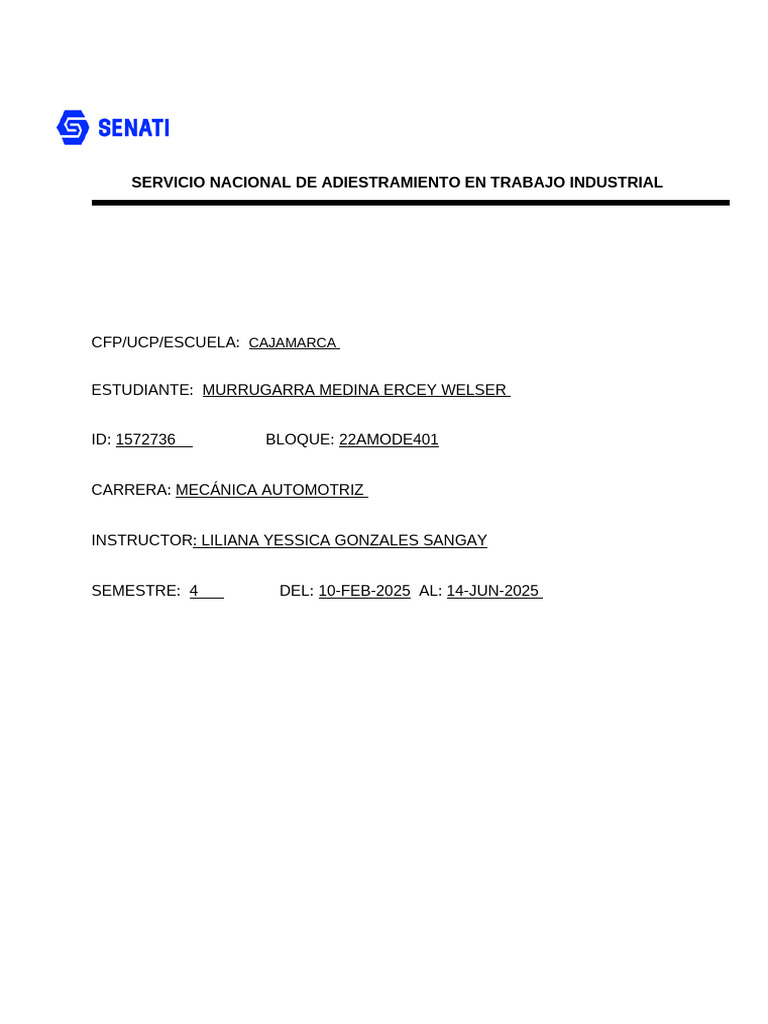 SENATI

SERVICIO NACIONAL DE ADIESTRAMIENTO EN TRABAJO INDUSTRIAL

CFP/UCP/ESCUELA: CAJAMARCA

ESTUDIANTE: MURRUGARRA MEDINA ERCEY WELSER

ID: 1572736 BLOQUE: 22AMODE401

CARRERA: MECÁNICA AUTOMOTRIZ

INSTRUCTOR: LILIANA YESSICA GONZALES SANGAY

SEMESTRE: 4 DEL: 10-FEB-2025 AL: 14-JUN-2025